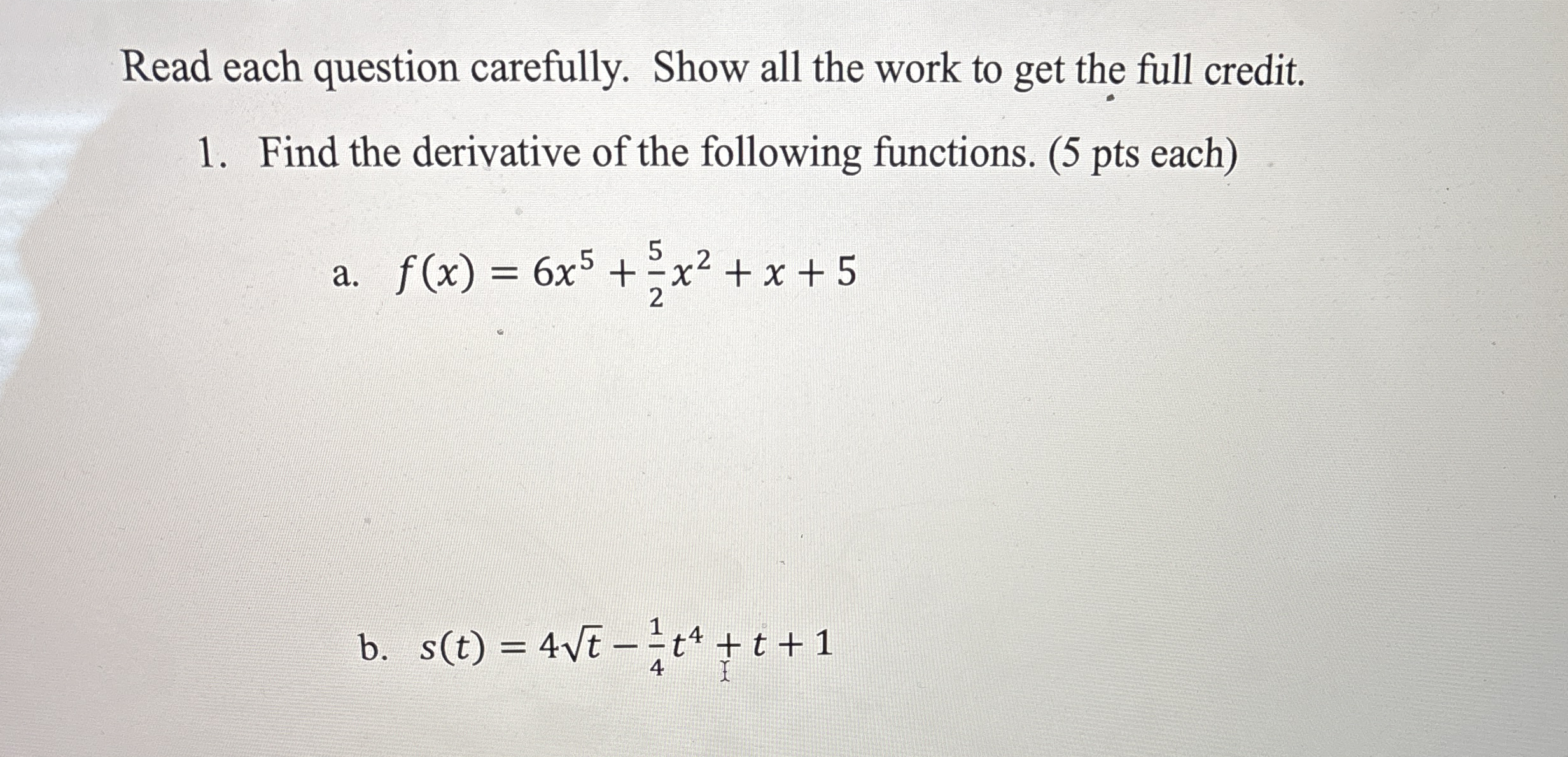 Read each question carefully. Show all the work to get the full credit.

1. Find the derivative of the following functions. (5 pts each)

a. $f(x) = 6x^5 + \frac{5}{2}x^2 + x + 5$

b. $s(t) = 4\sqrt{t} - \frac{1}{4}t^4 + t + 1$